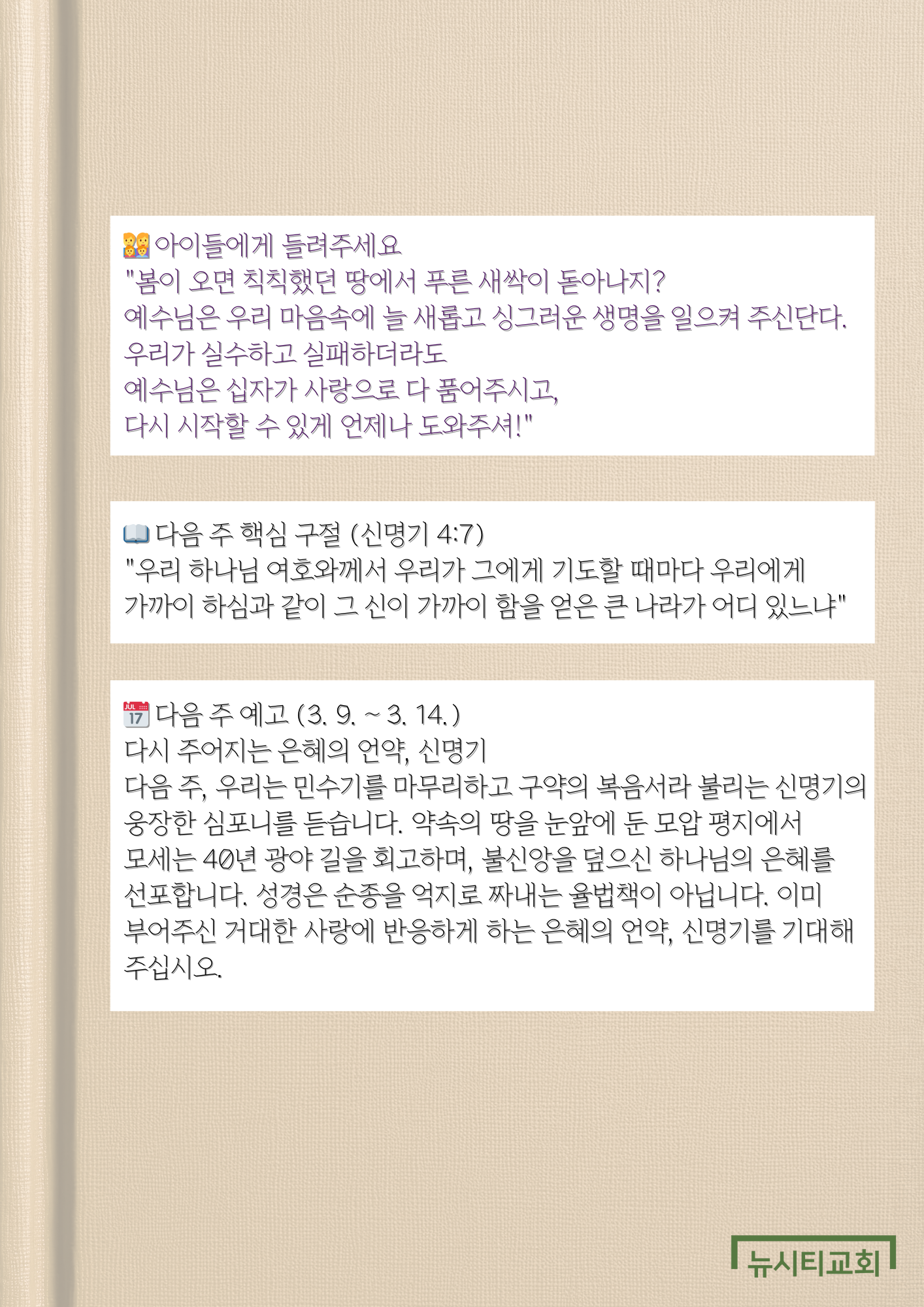 아이들에게 들려주세요
"봄이 오면 칙칙했던 땅에서 푸른 새싹이 돋아나지?
예수님은 우리 마음속에 늘 새롭고 싱그러운 생명을 일으켜 주신단다.
우리가 실수하고 실패하더라도
예수님은 십자가 사랑으로 다 품어주시고,
다시 시작할 수 있게 언제나 도와주셔!"

다음 주 핵심 구절 (신명기 4:7)
"우리 하나님 여호와께서 우리가 그에게 기도할 때마다 우리에게 가까이 하심과 같이 그 신이 가까이 함을 얻은 큰 나라가 어디 있느냐"

다음 주 예고 (3. 9. ~ 3. 14.)
다시 주어지는 은혜의 언약, 신명기
다음 주, 우리는 민수기를 마무리하고 구약의 복음서라 불리는 신명기의 웅장한 심포니를 듣습니다. 약속의 땅을 눈앞에 둔 모압 평지에서 모세는 40년 광야 길을 회고하며, 불신앙을 덮으신 하나님의 은혜를 선포합니다. 성경은 순종을 억지로 짜내는 율법책이 아닙니다. 이미 부어주신 거대한 사랑에 반응하게 하는 은혜의 언약, 신명기를 기대해 주십시오.

뉴시티교회